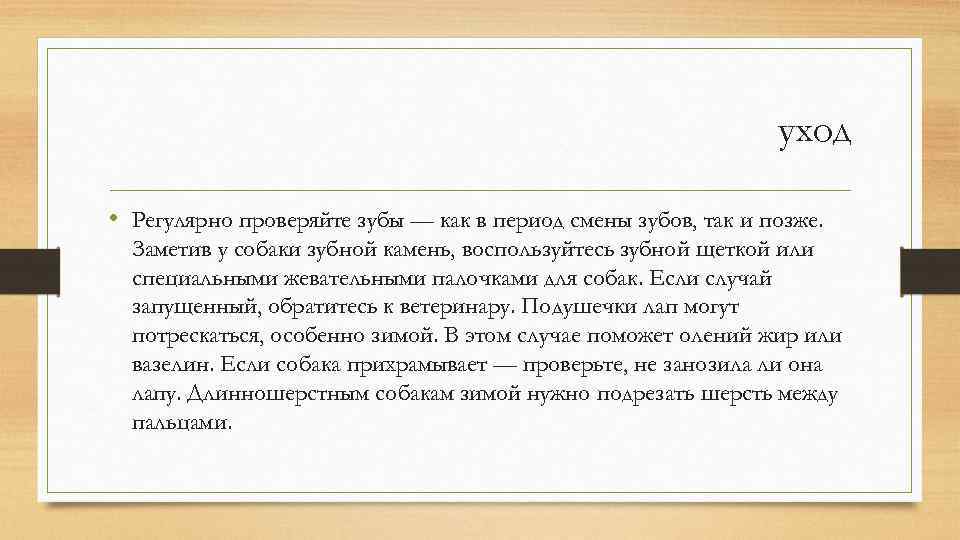 уход

• Регулярно проверяйте зубы — как в период смены зубов, так и позже. Заметив у собаки зубной камень, воспользуйтесь зубной щеткой или специальными жевательными палочками для собак. Если случай запущенный, обратитесь к ветеринару. Подушечки лап могут потрескаться, особенно зимой. В этом случае поможет олений жир или вазелин. Если собака прихрамывает — проверьте, не занозила ли она лапу. Длинношерстным собакам зимой нужно подрезать шерсть между пальцами.